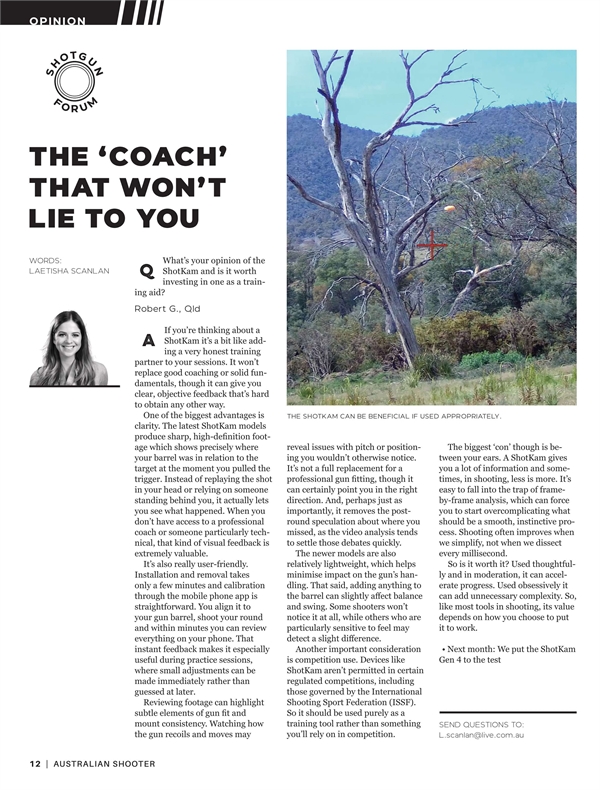 OPINION

SHOTGUN FORUM

THE 'COACH' THAT WON'T LIE TO YOU

WORDS: LAETISHA SCANLAN

Q What's your opinion of the ShotKam and is it worth investing in one as a training aid?

Robert G., Qld

A If you're thinking about a ShotKam it's a bit like adding a very honest training partner to your sessions. It won't replace good coaching or solid fundamentals, though it can give you clear, objective feedback that's hard to obtain any other way.

One of the biggest advantages is clarity. The latest ShotKam models produce sharp, high-definition footage which shows precisely where your barrel was in relation to the target at the moment you pulled the trigger. Instead of replaying the shot in your head or relying on someone standing behind you, it actually lets you see what happened. When you don't have access to a professional coach or someone particularly technical, that kind of visual feedback is extremely valuable.

It's also really user-friendly. Installation and removal takes only a few minutes and calibration through the mobile phone app is straightforward. You align it to your gun barrel, shoot your round and within minutes you can review everything on your phone. That instant feedback makes it especially useful during practice sessions, where small adjustments can be made immediately rather than guessed at later.

Reviewing footage can highlight subtle elements of gun fit and mount consistency. Watching how the gun recoils and moves may reveal issues with pitch or positioning you wouldn't otherwise notice. It's not a full replacement for a professional gun fitting, though it can certainly point you in the right direction. And, perhaps just as importantly, it removes the post-round speculation about where you missed, as the video analysis tends to settle those debates quickly.

The newer models are also relatively lightweight, which helps minimise impact on the gun's handling. That said, adding anything to the barrel can slightly affect balance and swing. Some shooters won't notice it at all, while others who are particularly sensitive to feel may detect a slight difference.

Another important consideration is competition use. Devices like ShotKam aren't permitted in certain regulated competitions, including those governed by the International Shooting Sport Federation (ISSF). So it should be used purely as a training tool rather than something you'll rely on in competition.

The biggest 'con' though is between your ears. A ShotKam gives you a lot of information and sometimes, in shooting, less is more. It's easy to fall into the trap of frame-by-frame analysis, which can force you to start overcomplicating what should be a smooth, instinctive process. Shooting often improves when we simplify, not when we dissect every millisecond.

So is it worth it? Used thoughtfully and in moderation, it can accelerate progress. Used obsessively it can add unnecessary complexity. So, like most tools in shooting, its value depends on how you choose to put it to work.

• Next month: We put the ShotKam Gen 4 to the test

THE SHOTKAM CAN BE BENEFICIAL IF USED APPROPRIATELY.

SEND QUESTIONS TO:
L_scanlan@live.com.au

12 | AUSTRALIAN SHOOTER